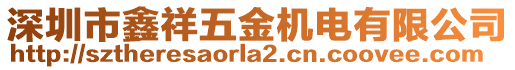 深圳市鑫祥五金机电有限公司
http://sztheresaorla2.cn.coovee.com